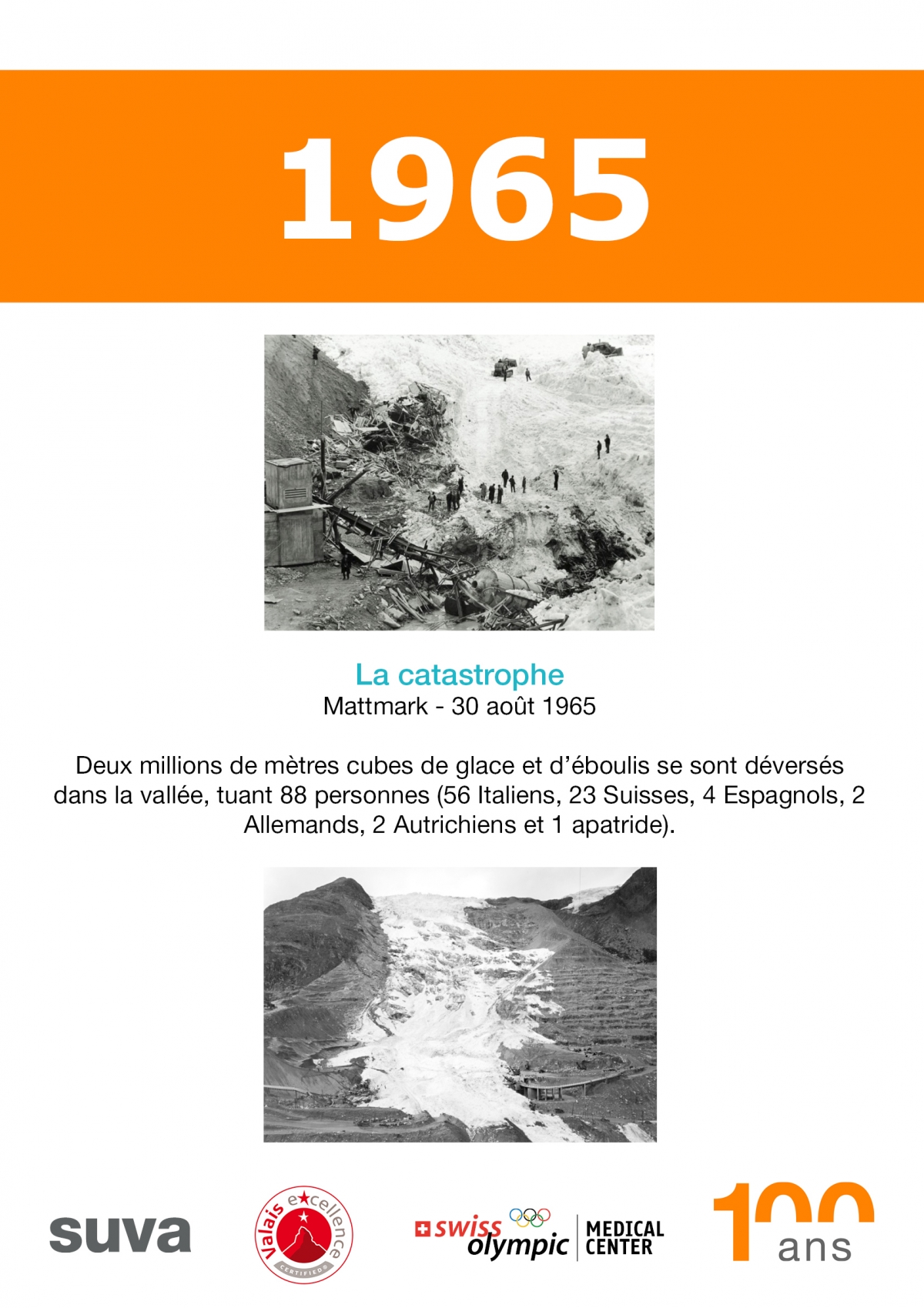 1965

La catastrophe
Mattmark - 30 août 1965

Deux millions de mètres cubes de glace et d'éboulis se sont déversés dans la vallée, tuant 88 personnes (56 Italiens, 23 Suisses, 4 Espagnols, 2 Allemands, 2 Autrichiens et 1 apatride).

suva

Valais excellence CERTIFIED

swiss olympic MEDICAL CENTER

100 ans